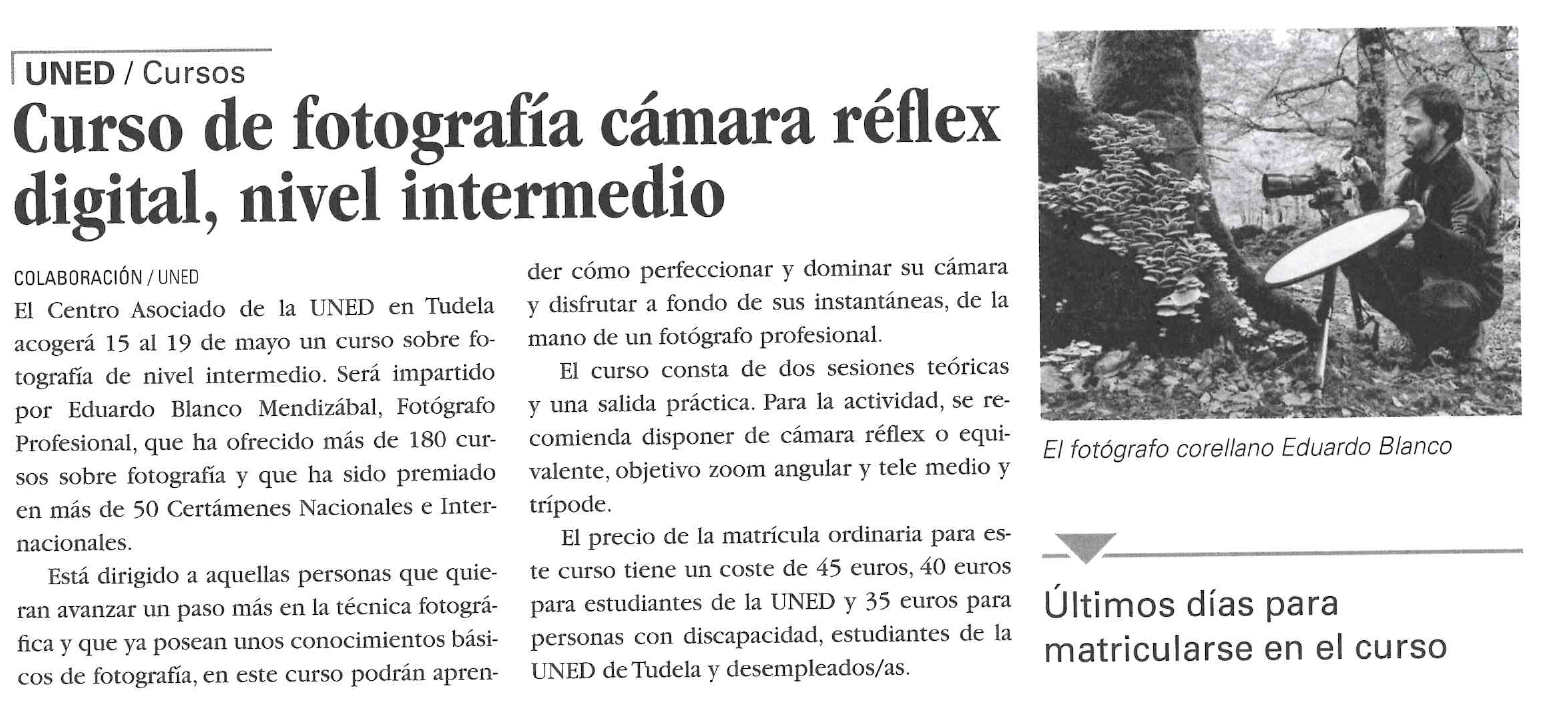 UNED / Cursos

Curso de fotografía cámara réflex digital, nivel intermedio

COLABORACIÓN / UNED

El Centro Asociado de la UNED en Tudela acogerá 15 al 19 de mayo un curso sobre fotografía de nivel intermedio. Será impartido por Eduardo Blanco Mendizábal, Fotógrafo Profesional, que ha ofrecido más de 180 cursos sobre fotografía y que ha sido premiado en más de 50 Certámenes Nacionales e Internacionales.

Está dirigido a aquellas personas que quieran avanzar un paso más en la técnica fotográfica y que ya posean unos conocimientos básicos de fotografía, en este curso podrán aprender cómo perfeccionar y dominar su cámara y disfrutar a fondo de sus instantáneas, de la mano de un fotógrafo profesional.

El curso consta de dos sesiones teóricas y una salida práctica. Para la actividad, se recomienda disponer de cámara réflex o equivalente, objetivo zoom angular y tele medio y trípode.

El precio de la matrícula ordinaria para este curso tiene un coste de 45 euros, 40 euros para estudiantes de la UNED y 35 euros para personas con discapacidad, estudiantes de la UNED de Tudela y desempleados/as.

El fotógrafo corellano Eduardo Blanco

Últimos días para matricularse en el curso